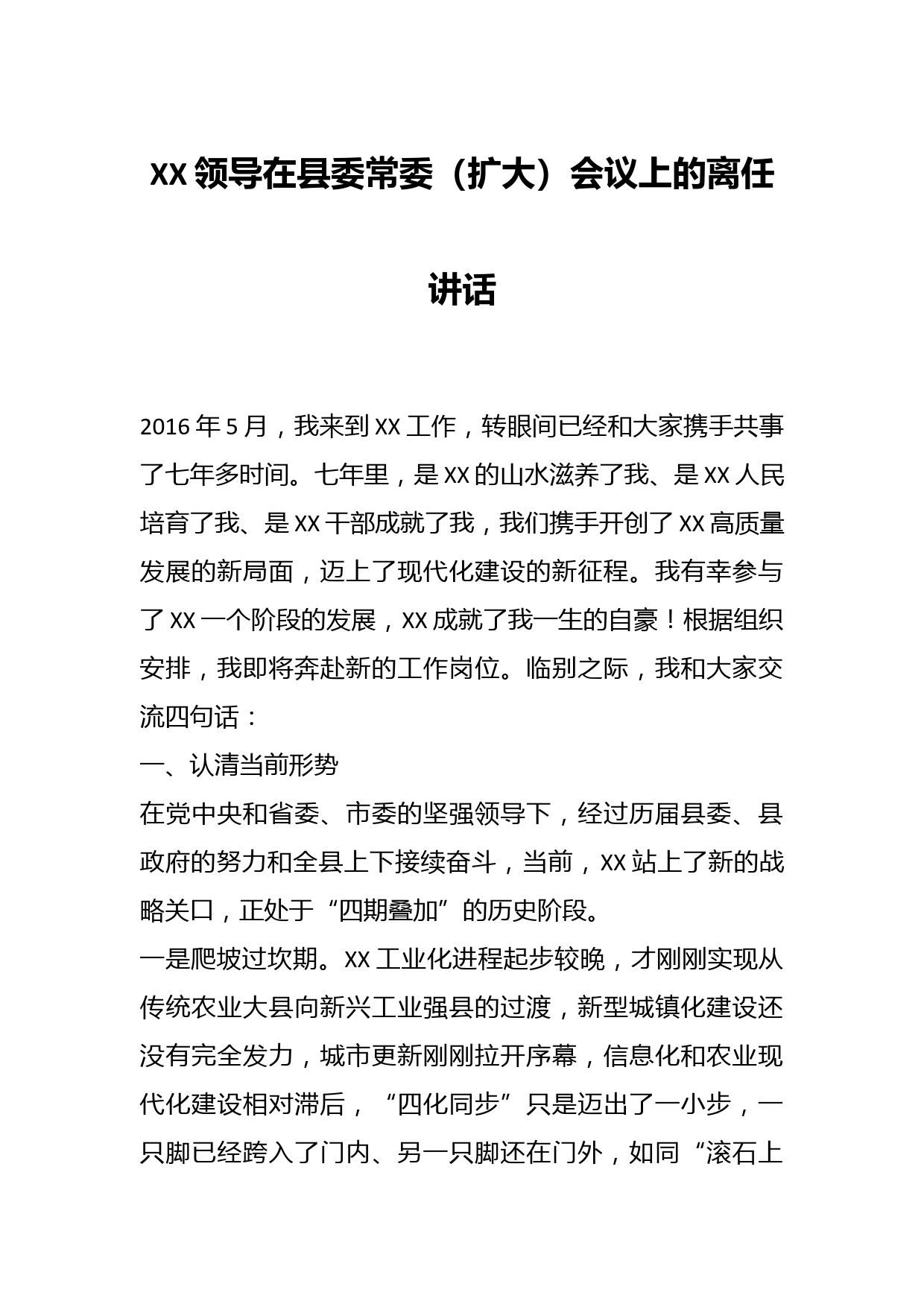 XX 领导在县委常委（扩大）会议上的离任讲话

2016 年 5 月，我来到 XX 工作，转眼间已经和大家携手共事了七年多时间。七年里，是 XX 的山水滋养了我、是 XX 人民培育了我、是 XX 干部成就了我，我们携手开创了 XX 高质量发展的新局面，迈上了现代化建设的新征程。我有幸参与了 XX 一个阶段的发展，XX 成就了我一生的自豪！根据组织安排，我即将奔赴新的工作岗位。临别之际，我和大家交流四句话：

一、认清当前形势

在党中央和省委、市委的坚强领导下，经过历届县委、县政府的努力和全县上下接续奋斗，当前，XX 站上了新的战略关口，正处于“四期叠加”的历史阶段。

一是爬坡过坎期。XX 工业化进程起步较晚，才刚刚实现从传统农业大县向新兴工业强县的过渡，新型城镇化建设还没有完全发力，城市更新刚刚拉开序幕，信息化和农业现代化建设相对滞后，“四化同步”只是迈出了一小步，一只脚已经跨入了门内、另一只脚还在门外，如同“滚石上